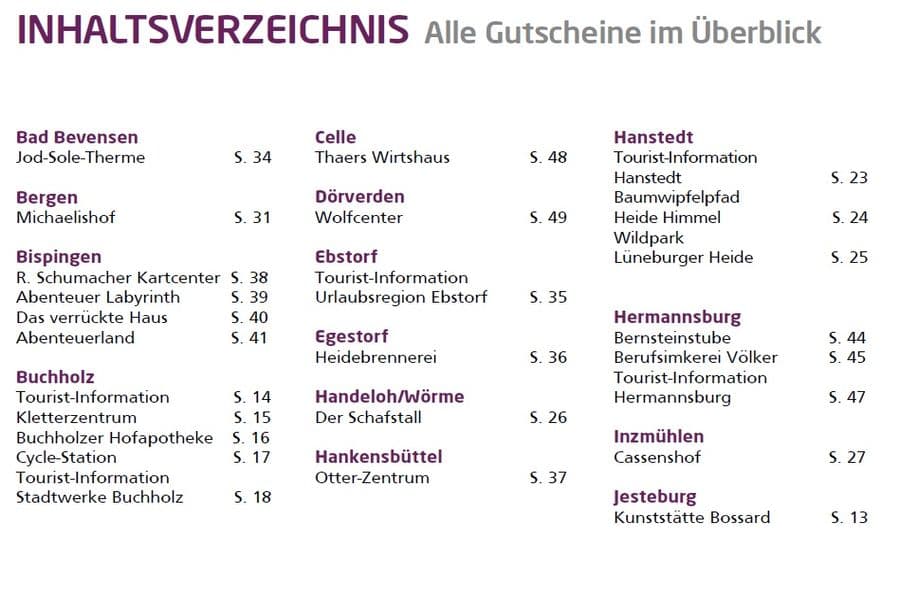 INHALTSVERZEICHNIS Alle Gutscheine im Überblick

Bad Bevensen
Jod-Sole-Therme S. 34

Bergen
Michaelishof S. 31

Bispingen
R. Schumacher Kartcenter S. 38
Abenteuer Labyrinth S. 39
Das verrückte Haus S. 40
Abenteuerland S. 41

Buchholz
Tourist-Information S. 14
Kletterzentrum S. 15
Buchholzer Hofapotheke S. 16
Cycle-Station S. 17
Tourist-Information
Stadtwerke Buchholz S. 18

Celle
Thaers Wirtshaus S. 48

Dörverden
Wolfcenter S. 49

Ebstorf
Tourist-Information
Urlaubsregion Ebstorf S. 35

Egestorf
Heidebrennerei S. 36

Handeloh/Wörme
Der Schafstall S. 26

Hankensbüttel
Otter-Zentrum S. 37

Hanstedt
Tourist-Information
Hanstedt S. 23
Baumwipfelpfad
Heide Himmel S. 24
Wildpark
Lüneburger Heide S. 25

Hermannsburg
Bernsteinstube S. 44
Berufsimkerei Völker S. 45
Tourist-Information
Hermannsburg S. 47

Inzmühlen
Cassenshof S. 27

Jesteburg
Kunststätte Bossard S. 13